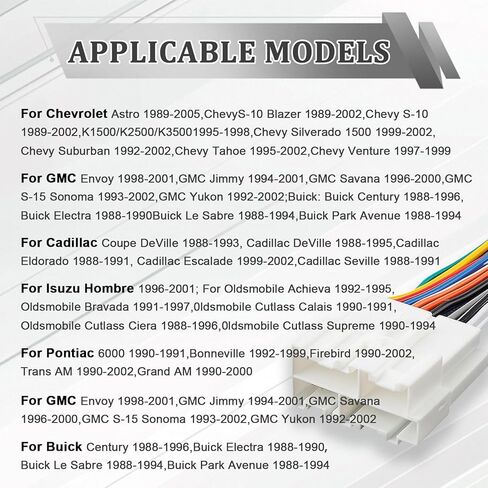 APPLICABLE MODELS

For Chevrolet Astro 1989-2005,ChevyS-10 Blazer 1989-2002,Chevy S-10 1989-2002,K1500/K2500/K35001995-1998,Chevy Silverado 1500 1999-2002, Chevy Suburban 1992-2002,Chevy Tahoe 1995-2002,Chevy Venture 1997-1999

For GMC Envoy 1998-2001,GMC Jimmy 1994-2001,GMC Savana 1996-2000,GMC S-15 Sonoma 1993-2002,GMC Yukon 1992-2002;Buick: Buick Century 1988-1996, Buick Electra 1988-1990Buick Le Sabre 1988-1994,Buick Park Avenue 1988-1994

For Cadillac Coupe DeVille 1988-1993, Cadillac DeVille 1988-1995,Cadillac Eldorado 1988-1991, Cadillac Escalade 1999-2002,Cadillac Seville 1988-1991

For Isuzu Hombre 1996-2001; For Oldsmobile Achieva 1992-1995, Oldsmobile Bravada 1991-1997,0ldsmobile Cutlass Calais 1990-1991, Oldsmobile Cutlass Ciera 1988-1996,0ldsmobile Cutlass Supreme 1990-1994

For Pontiac 6000 1990-1991,Bonneville 1992-1999,Firebird 1990-2002, Trans AM 1990-2002,Grand AM 1990-2000

For GMC Envoy 1998-2001,GMC Jimmy 1994-2001,GMC Savana 1996-2000,GMC S-15 Sonoma 1993-2002,GMC Yukon 1992-2002

For Buick Century 1988-1996,Buick Electra 1988-1990, Buick Le Sabre 1988-1994,Buick Park Avenue 1988-1994